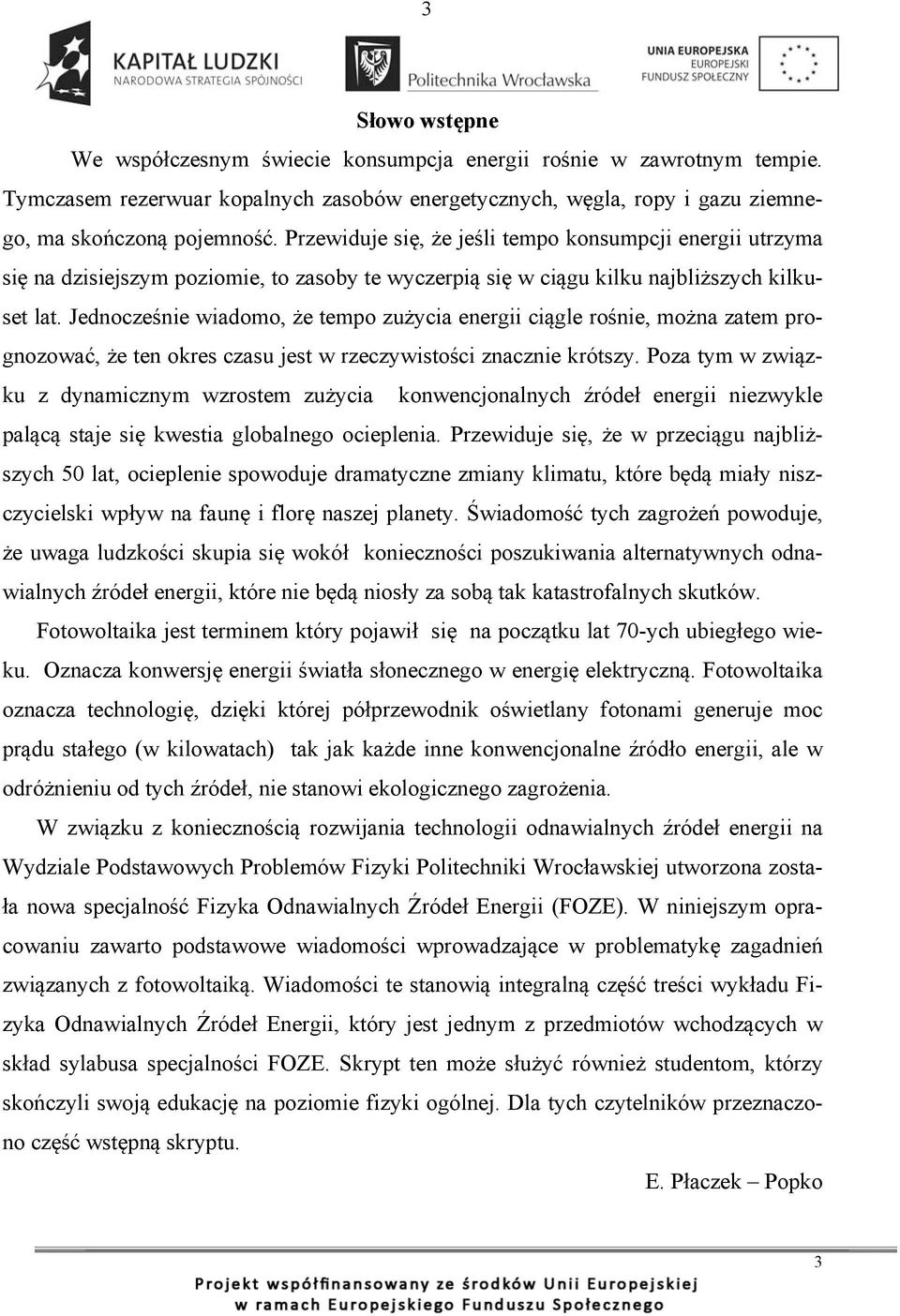 3

KAPITAŁ LUDZKI
NARODOWA STRATEGIA SPÓJNOŚCI

Politechnika Wrocławska

UNIA EUROPEJSKA
EUROPEJSKI
FUNDUSZ SPOŁECZNY

Słowo wstępne

We współczesnym świecie konsumpcja energii rośnie w zawrotnym tempie. Tymczasem rezerwuar kopalnych zasobów energetycznych, węgla, ropy i gazu ziemnego, ma skończoną pojemność. Przewiduje się, że jeśli tempo konsumpcji energii utrzyma się na dzisiejszym poziomie, to zasoby te wyczerpią się w ciągu kilku najbliższych kilkuset lat. Jednocześnie wiadomo, że tempo zużycia energii ciągle rośnie, można zatem prognozować, że ten okres czasu jest w rzeczywistości znacznie krótszy. Poza tym w związku z dynamicznym wzrostem zużycia konwencjonalnych źródeł energii niezwykle palącą staje się kwestia globalnego ocieplenia. Przewiduje się, że w przeciągu najbliższych 50 lat, ocieplenie spowoduje dramatyczne zmiany klimatu, które będą miały niszczycielski wpływ na faunę i florę naszej planety. Świadomość tych zagrożeń powoduje, że uwaga ludzkości skupia się wokół konieczności poszukiwania alternatywnych odnawialnych źródeł energii, które nie będą niosły za sobą tak katastrofalnych skutków.

Fotowoltaika jest terminem który pojawił się na początku lat 70-ych ubiegłego wieku. Oznacza konwersję energii światła słonecznego w energię elektryczną. Fotowoltaika oznacza technologię, dzięki której półprzewodnik oświetlany fotonami generuje moc prądu stałego (w kilowatach) tak jak każde inne konwencjonalne źródło energii, ale w odróżnieniu od tych źródeł, nie stanowi ekologicznego zagrożenia.

W związku z koniecznością rozwijania technologii odnawialnych źródeł energii na Wydziale Podstawowych Problemów Fizyki Politechniki Wrocławskiej utworzona została nowa specjalność Fizyka Odnawialnych Źródeł Energii (FOZE). W niniejszym opracowaniu zawarto podstawowe wiadomości wprowadzające w problematykę zagadnień związanych z fotowoltaiką. Wiadomości te stanowią integralną część treści wykładu Fizyka Odnawialnych Źródeł Energii, który jest jednym z przedmiotów wchodzących w skład sylabusa specjalności FOZE. Skrypt ten może służyć również studentom, którzy skończyli swoją edukację na poziomie fizyki ogólnej. Dla tych czytelników przeznaczono część wstępną skryptu.

E. Płaczek – Popko

3

Projekt współfinansowany ze środków Unii Europejskiej
w ramach Europejskiego Funduszu Społecznego